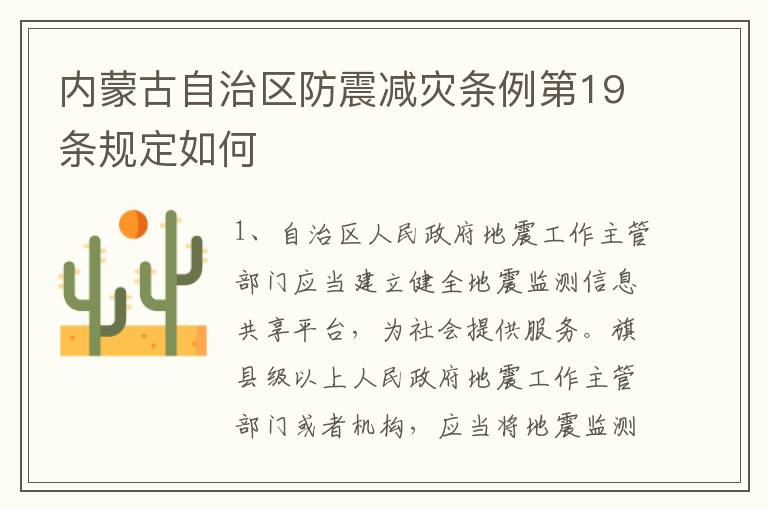 内蒙古自治区防震减灾条例第19条规定如何

1、自治区人民政府地震工作主管部门应当建立健全地震监测信息共享平台，为社会提供服务。旗县级以上人民政府地震工作主管部门或者机构，应当将地震监测